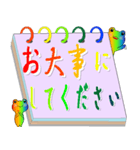 お大事に
してください